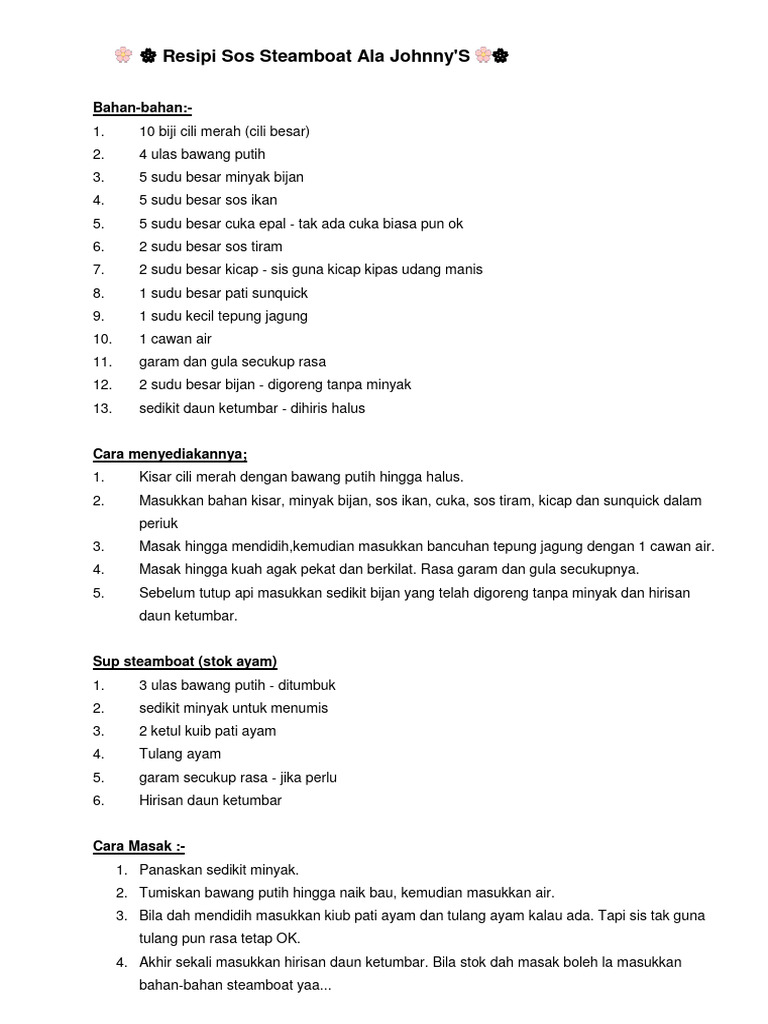 🌸 ❀ Resipi Sos Steamboat Ala Johnny'S 🌸❀

Bahan-bahan:-
1. 10 biji cili merah (cili besar)
2. 4 ulas bawang putih
3. 5 sudu besar minyak bijan
4. 5 sudu besar sos ikan
5. 5 sudu besar cuka epal - tak ada cuka biasa pun ok
6. 2 sudu besar sos tiram
7. 2 sudu besar kicap - sis guna kicap kipas udang manis
8. 1 sudu besar pati sunquick
9. 1 sudu kecil tepung jagung
10. 1 cawan air
11. garam dan gula secukup rasa
12. 2 sudu besar bijan - digoreng tanpa minyak
13. sedikit daun ketumbar - dihiris halus

Cara menyediakannya;
1. Kisar cili merah dengan bawang putih hingga halus.
2. Masukkan bahan kisar, minyak bijan, sos ikan, cuka, sos tiram, kicap dan sunquick dalam periuk
3. Masak hingga mendidih,kemudian masukkan bancuhan tepung jagung dengan 1 cawan air.
4. Masak hingga kuah agak pekat dan berkilat. Rasa garam dan gula secukupnya.
5. Sebelum tutup api masukkan sedikit bijan yang telah digoreng tanpa minyak dan hirisan daun ketumbar.

Sup steamboat (stok ayam)
1. 3 ulas bawang putih - ditumbuk
2. sedikit minyak untuk menumis
3. 2 ketul kuib pati ayam
4. Tulang ayam
5. garam secukup rasa - jika perlu
6. Hirisan daun ketumbar

Cara Masak :-
1. Panaskan sedikit minyak.
2. Tumiskan bawang putih hingga naik bau, kemudian masukkan air.
3. Bila dah mendidih masukkan kiub pati ayam dan tulang ayam kalau ada. Tapi sis tak guna tulang pun rasa tetap OK.
4. Akhir sekali masukkan hirisan daun ketumbar. Bila stok dah masak boleh la masukkan bahan-bahan steamboat yaa...